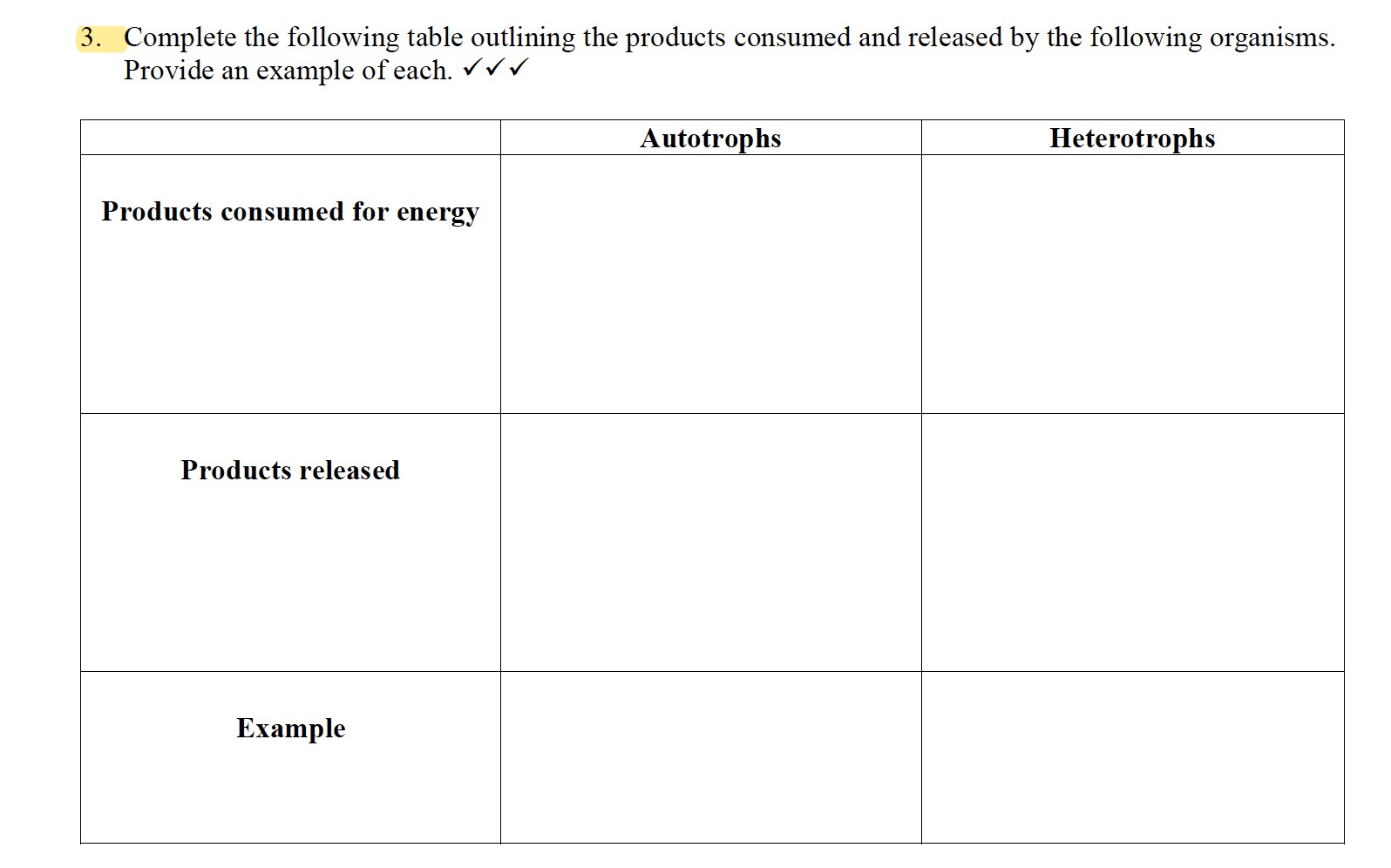 3. Complete the following table outlining the products consumed and released by the following organisms. Provide an example of each. ✓✓✓

| | Autotrophs | Heterotrophs |
|---|---|---|
| Products consumed for energy | | |
| Products released | | |
| Example | | |